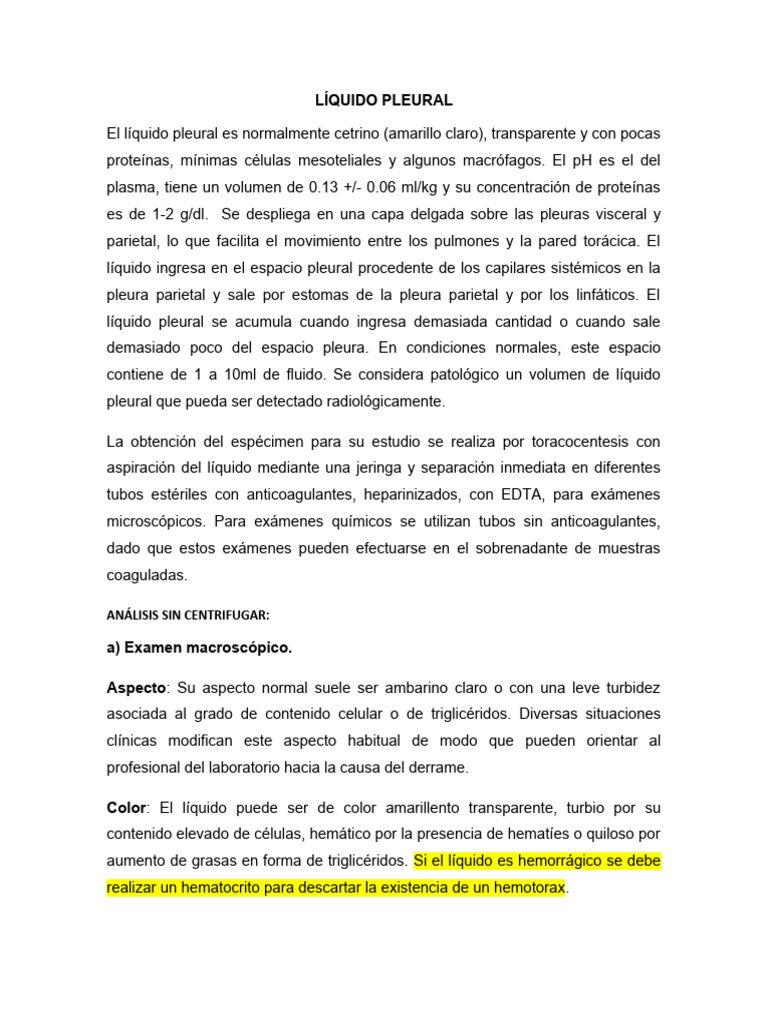 LÍQUIDO PLEURAL

El líquido pleural es normalmente cetrino (amarillo claro), transparente y con pocas proteínas, mínimas células mesoteliales y algunos macrófagos. El pH es el del plasma, tiene un volumen de 0.13 +/- 0.06 ml/kg y su concentración de proteínas es de 1-2 g/dl. Se despliega en una capa delgada sobre las pleuras visceral y parietal, lo que facilita el movimiento entre los pulmones y la pared torácica. El líquido ingresa en el espacio pleural procedente de los capilares sistémicos en la pleura parietal y sale por estomas de la pleura parietal y por los linfáticos. El líquido pleural se acumula cuando ingresa demasiada cantidad o cuando sale demasiado poco del espacio pleura. En condiciones normales, este espacio contiene de 1 a 10ml de fluido. Se considera patológico un volumen de líquido pleural que pueda ser detectado radiológicamente.

La obtención del espécimen para su estudio se realiza por toracocentesis con aspiración del líquido mediante una jeringa y separación inmediata en diferentes tubos estériles con anticoagulantes, heparinizados, con EDTA, para exámenes microscópicos. Para exámenes químicos se utilizan tubos sin anticoagulantes, dado que estos exámenes pueden efectuarse en el sobrenadante de muestras coaguladas.

ANÁLISIS SIN CENTRIFUGAR:

a) Examen macroscópico.

Aspecto: Su aspecto normal suele ser ambarino claro o con una leve turbidez asociada al grado de contenido celular o de triglicéridos. Diversas situaciones clínicas modifican este aspecto habitual de modo que pueden orientar al profesional del laboratorio hacia la causa del derrame.

Color: El líquido puede ser de color amarillento transparente, turbio por su contenido elevado de células, hemático por la presencia de hematíes o quiloso por aumento de grasas en forma de triglicéridos. Si el líquido es hemorrágico se debe realizar un hematocrito para descartar la existencia de un hemotorax.